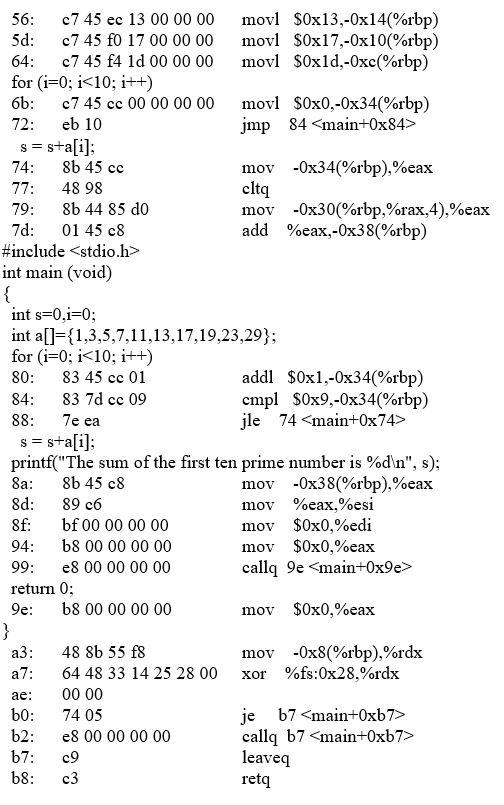 56: c7 45 ec 13 00 00 00 movl $0x13,-0x14(%rbp)
5d: c7 45 f0 17 00 00 00 movl $0x17,-0x10(%rbp)
64: c7 45 f4 1d 00 00 00 movl $0x1d,-0xc(%rbp)
for (i=0; i<10; i++)
6b: c7 45 cc 00 00 00 00 movl $0x0,-0x34(%rbp)
72: eb 10 jmp 84 <main+0x84>
s = s+a[i];
74: 8b 45 cc mov -0x34(%rbp),%eax
77: 48 98 cltq
79: 8b 44 85 d0 mov -0x30(%rbp,%rax,4),%eax
7d: 01 45 c8 add %eax,-0x38(%rbp)
#include <stdio.h>
int main (void)
{
int s=0,i=0;
int a[]={1,3,5,7,11,13,17,19,23,29};
for (i=0; i<10; i++)
80: 83 45 cc 01 addl $0x1,-0x34(%rbp)
84: 83 7d cc 09 cmpl $0x9,-0x34(%rbp)
88: 7e ea jle 74 <main+0x74>
s = s+a[i];
printf("The sum of the first ten prime number is %d\n", s);
8a: 8b 45 c8 mov -0x38(%rbp),%eax
8d: 89 c6 mov %eax,%esi
8f: bf 00 00 00 00 mov $0x0,%edi
94: b8 00 00 00 00 mov $0x0,%eax
99: e8 00 00 00 00 callq 9e <main+0x9e>
return 0;
9e: b8 00 00 00 00 mov $0x0,%eax
}
a3: 48 8b 55 f8 mov -0x8(%rbp),%rdx
a7: 64 48 33 14 25 28 00 xor %fs:0x28,%rdx
ae: 00 00
b0: 74 05 je b7 <main+0xb7>
b2: e8 00 00 00 00 callq b7 <main+0xb7>
b7: c9 leaveq
b8: c3 retq